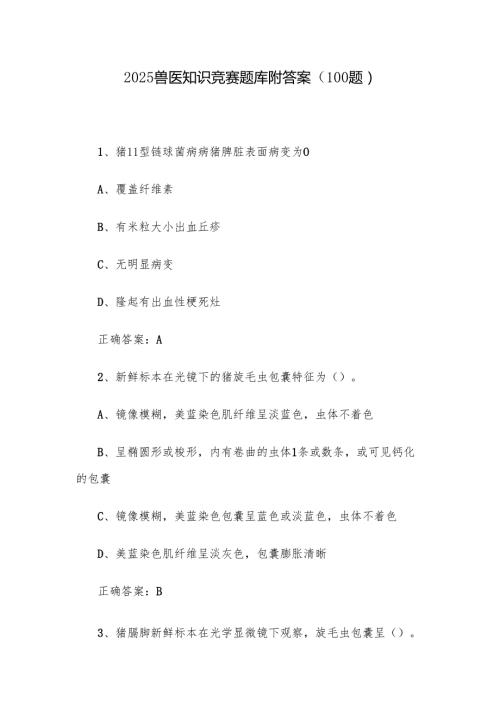 2025兽医知识竞赛题库附答案（100题）

1、猪11型链球菌病病猪脾脏表面病变为0

A、覆盖纤维素

B、有米粒大小出血丘疹

C、无明显病变

D、隆起有出血性梗死灶

正确答案：A

2、新鲜标本在光镜下的猪旋毛虫包囊特征为（）。

A、镜像模糊，美蓝染色肌纤维呈淡蓝色，虫体不着色

B、呈椭圆形或梭形，内有卷曲的虫体1条或数条，或可见钙化的包囊

C、镜像模糊，美蓝染色包囊呈蓝色或淡蓝色，虫体不着色

D、美蓝染色肌纤维呈淡灰色，包囊膨胀清晰

正确答案：B

3、猪膈脚新鲜标本在光学显微镜下观察，旋毛虫包囊呈（）。